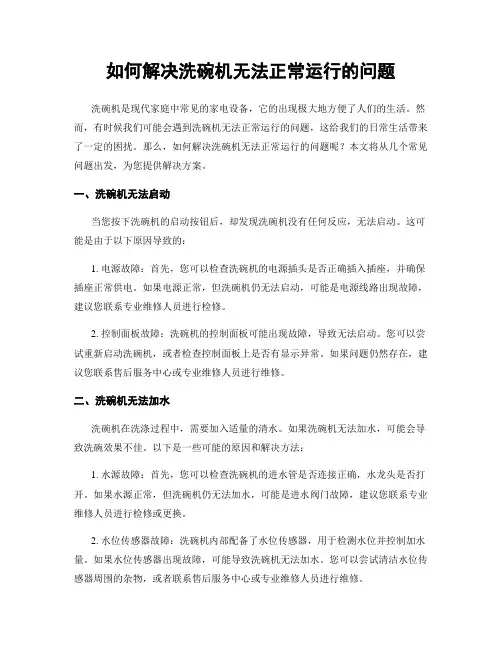 如何解决洗碗机无法正常运行的问题

洗碗机是现代家庭中常见的家电设备，它的出现极大地方便了人们的生活。然而，有时候我们可能会遇到洗碗机无法正常运行的问题，这给我们的日常生活带来了一定的困扰。那么，如何解决洗碗机无法正常运行的问题呢？本文将从几个常见问题出发，为您提供解决方案。

一、洗碗机无法启动

当您按下洗碗机的启动按钮后，却发现洗碗机没有任何反应，无法启动。这可能是由于以下原因导致的：

1. 电源故障：首先，您可以检查洗碗机的电源插头是否正确插入插座，并确保插座正常供电。如果电源正常，但洗碗机仍无法启动，可能是电源线路出现故障，建议您联系专业维修人员进行检修。

2. 控制面板故障：洗碗机的控制面板可能出现故障，导致无法启动。您可以尝试重新启动洗碗机，或者检查控制面板上是否有显示异常。如果问题仍然存在，建议您联系售后服务中心或专业维修人员进行维修。

二、洗碗机无法加水

洗碗机在洗涤过程中，需要加入适量的清水。如果洗碗机无法加水，可能会导致洗碗效果不佳。以下是一些可能的原因和解决方法：

1. 水源故障：首先，您可以检查洗碗机的进水管是否连接正确，水龙头是否打开。如果水源正常，但洗碗机仍无法加水，可能是进水阀门故障，建议您联系专业维修人员进行检修或更换。

2. 水位传感器故障：洗碗机内部配备了水位传感器，用于检测水位并控制加水量。如果水位传感器出现故障，可能导致洗碗机无法加水。您可以尝试清洁水位传感器周围的杂物，或者联系售后服务中心或专业维修人员进行维修。